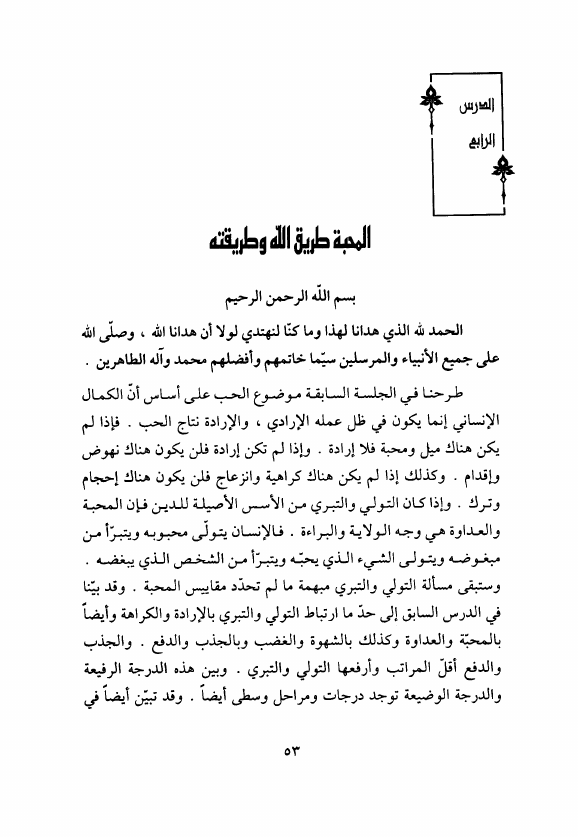 الدرس
الرابع

المحبة طريق الله وطريقته

بسم الله الرحمن الرحيم

الحمد لله الذي هدانا لهذا وما كنّا لنهتدي لولا أن هدانا الله ، وصلّى الله على جميع الأنبياء والمرسلين سيّما خاتمهم وأفضلهم محمد وآله الطاهرين .

طرحنا في الجلسة السابقة موضوع الحب على أساس أنّ الكمال الإنساني إنما يكون في ظل عمله الإرادي ، والإرادة نتاج الحب . فإذا لم يكن هناك ميل ومحبة فلا إرادة . وإذا لم تكن إرادة فلن يكون هناك نهوض وإقدام . وكذلك إذا لم يكن هناك كراهية وانزعاج فلن يكون هناك إحجام وترك . وإذا كان التولي والتبري من الأسس الأصيلة للدين فإن المحبة والعداوة هي وجه الولاية والبراءة . فالإنسان يتولّى محبوبه ويتبرّأ من مبغوضه ويتولى الشيء الذي يحبّه ويتبرّأ من الشخص الذي يبغضه . وستبقى مسألة التولي والتبري مبهمة ما لم تحدّد مقاييس المحبة . وقد بيّنا في الدرس السابق إلى حدّ ما ارتباط التولي والتبري بالإرادة والكراهة وأيضاً بالمحبّة والعداوة وكذلك بالشهوة والغضب وبالجذب والدفع . والجذب والدفع أقلّ المراتب وأرفعها التولي والتبري . وبين هذه الدرجة الرفيعة والدرجة الوضيعة توجد درجات ومراحل وسطى أيضاً . وقد تبيّن أيضاً في

٥٣